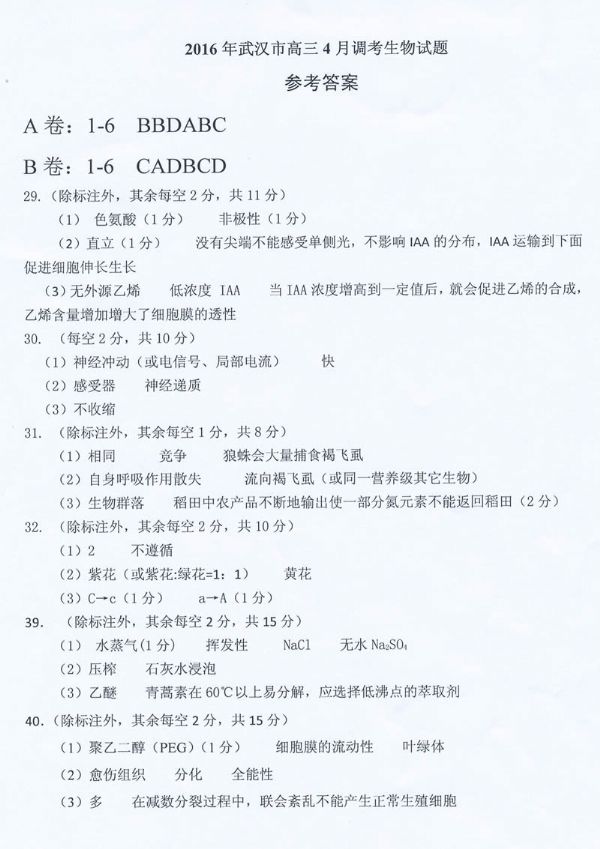 2016年武汉市高三4月调考生物试题

参考答案

A卷：1-6 BBDABC

B卷：1-6 CADBCD

29.（除标注外，其余每空2分，共11分）

（1）色氨酸（1分） 非极性（1分）

（2）直立（1分） 没有尖端不能感受单侧光，不影响IAA的分布，IAA运输到下面促进细胞伸长生长

（3）无外源乙烯 低浓度IAA 当IAA浓度增高到一定值后，就会促进乙烯的合成，乙烯含量增加增大了细胞膜的透性

30.（每空2分，共10分）

（1）神经冲动（或电信号、局部电流） 快

（2）感受器 神经递质

（3）不收缩

31.（除标注外，其余每空1分，共8分）

（1）相同 竞争 狼蛛会大量捕食褐飞虱

（2）自身呼吸作用散失 流向褐飞虱（或同一营养级其它生物）

（3）生物群落 稻田中农产品不断地输出使一部分氮元素不能返回稻田（2分）

32.（除标注外，其余每空2分，共10分）

（1）2 不遵循

（2）紫花（或紫花:绿花=1：1） 黄花

（3）C→c（1分） a→A（1分）

39.（除标注外，其余每空2分，共15分）

（1）水蒸气(1分) 挥发性 NaCl 无水$Na_2SO_4$

（2）压榨 石灰水浸泡

（3）乙醚 青蒿素在60℃以上易分解，应选择低沸点的萃取剂

40.（除标注外，其余每空2分，共15分）

（1）聚乙二醇（PEG）（1分） 细胞膜的流动性 叶绿体

（2）愈伤组织 分化 全能性

（3）多 在减数分裂过程中，联会紊乱不能产生正常生殖细胞